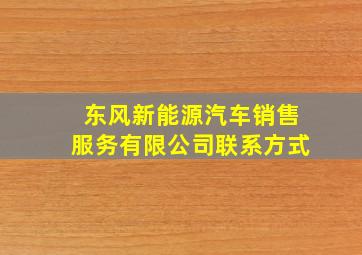 东风新能源汽车销售服务有限公司联系方式